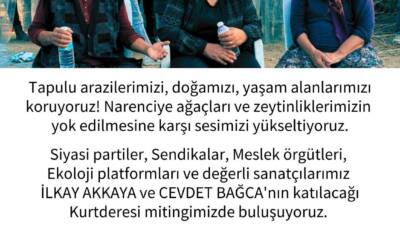 Tapulu arazilerimizi, doğamızı, yaşam alanlarımızı koruyoruz! Narenciye ağaçları ve zeytinliklerimizin yok edilmesine karşı sesimizi yükseltiyoruz.

Siyasi partiler, Sendikalar, Meslek örgütleri, Ekoloji platformları ve değerli sanatçılarımız İLKAY AKKAYA ve CEVDET BAĞCA'nın katılacağı Kurtderesi mitingimizde buluşuyoruz.